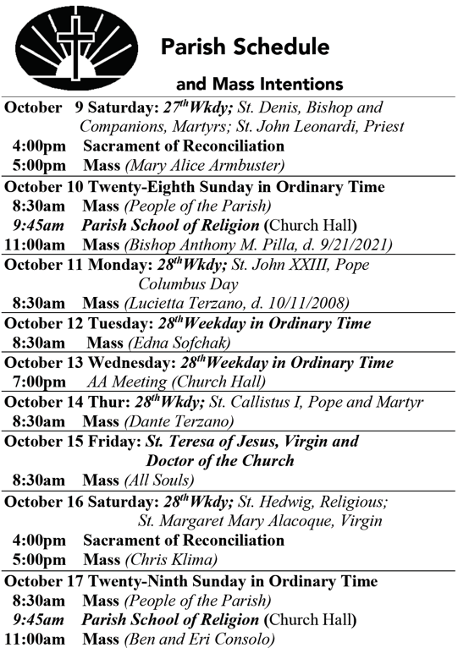 Parish Schedule
and Mass Intentions

October 9 Saturday: $27^{th}$ Wkdy; St. Denis, Bishop and Companions, Martyrs; St. John Leonardi, Priest
4:00pm Sacrament of Reconciliation
5:00pm Mass (Mary Alice Armbuster)

October 10 Twenty-Eighth Sunday in Ordinary Time
8:30am Mass (People of the Parish)
9:45am Parish School of Religion (Church Hall)
11:00am Mass (Bishop Anthony M. Pilla, d. 9/21/2021)

October 11 Monday: $28^{th}$ Wkdy; St. John XXIII, Pope
Columbus Day
8:30am Mass (Lucietta Terzano, d. 10/11/2008)

October 12 Tuesday: $28^{th}$ Weekday in Ordinary Time
8:30am Mass (Edna Sofchak)

October 13 Wednesday: $28^{th}$ Weekday in Ordinary Time
7:00pm AA Meeting (Church Hall)

October 14 Thur: $28^{th}$ Wkdy; St. Callistus I, Pope and Martyr
8:30am Mass (Dante Terzano)

October 15 Friday: St. Teresa of Jesus, Virgin and Doctor of the Church
8:30am Mass (All Souls)

October 16 Saturday: $28^{th}$ Wkdy; St. Hedwig, Religious; St. Margaret Mary Alacoque, Virgin
4:00pm Sacrament of Reconciliation
5:00pm Mass (Chris Klima)

October 17 Twenty-Ninth Sunday in Ordinary Time
8:30am Mass (People of the Parish)
9:45am Parish School of Religion (Church Hall)
11:00am Mass (Ben and Eri Consolo)